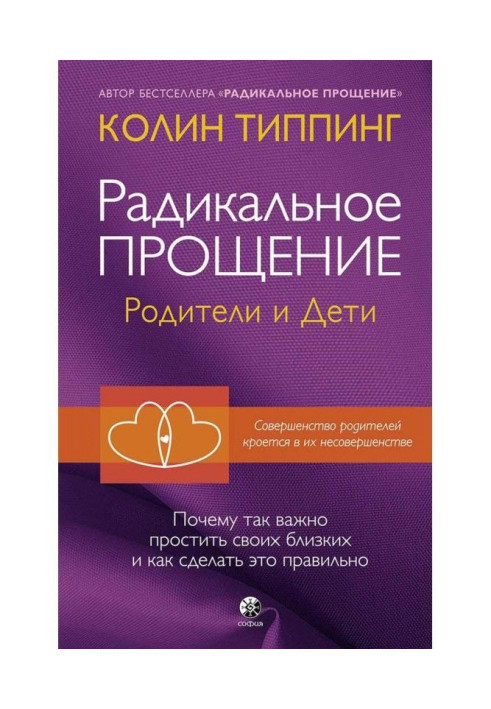 АВТОР БЕСТСЕЛЛЕРА «РАДИКАЛЬНОЕ ПРОЩЕНИЕ»

КОЛИН ТИППИНГ

Радикальное ПРОЩЕНИЕ

Родители и Дети

Совершенство родителей кроется в их несовершенстве

Почему так важно простить своих близких и как сделать это правильно

софия